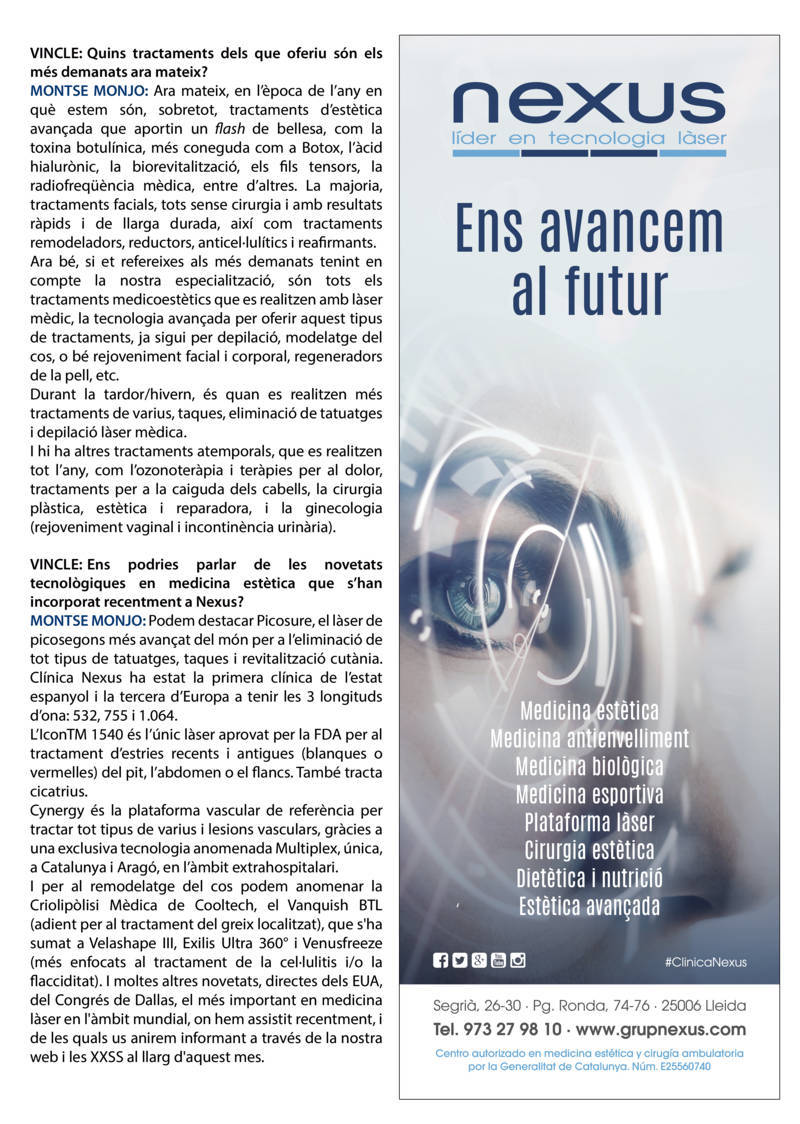 VINCLE: Quins tractaments dels que oferiu són els més demanats ara mateix?
MONTSE MONJO: Ara mateix, en l'època de l'any en què estem són, sobretot, tractaments d'estètica avançada que aportin un flash de bellesa, com la toxina botulínica, més coneguda com a Botox, l'àcid hialurònic, la biorevitalització, els fils tensors, la radiofreqüència mèdica, entre d'altres. La majoria, tractaments facials, tots sense cirurgia i amb resultats ràpids i de llarga durada, així com tractaments remodeladors, reductors, anticel·lulítics i reafirmants.
Ara bé, si et refereixes als més demanats tenint en compte la nostra especialització, són tots els tractaments medicoestètics que es realitzen amb làser mèdic, la tecnologia avançada per oferir aquest tipus de tractaments, ja sigui per depilació, modelatge del cos, o bé rejoveniment facial i corporal, regeneradors de la pell, etc.
Durant la tardor/hivern, és quan es realitzen més tractaments de varius, taques, eliminació de tatuatges i depilació làser mèdica.
I hi ha altres tractaments atemporals, que es realitzen tot l'any, com l'ozonoteràpia i teràpies per al dolor, tractaments per a la caiguda dels cabells, la cirurgia plàstica, estètica i reparadora, i la ginecologia (rejoveniment vaginal i incontinència urinària).

VINCLE: Ens podries parlar de les novetats tecnològiques en medicina estètica que s'han incorporat recentment a Nexus?
MONTSE MONJO: Podem destacar Picosure, el làser de picosegons més avançat del món per a l'eliminació de tot tipus de tatuatges, taques i revitalització cutània. Clínica Nexus ha estat la primera clínica de l'estat espanyol i la tercera d'Europa a tenir les 3 longituds d'ona: 532, 755 i 1.064.
L'IconTM 1540 és l'únic làser aprovat per la FDA per al tractament d'estries recents i antigues (blanques o vermelles) del pit, l'abdomen o el flancs. També tracta cicatrius.
Cynergy és la plataforma vascular de referència per tractar tot tipus de varius i lesions vasculars, gràcies a una exclusiva tecnologia anomenada Multiplex, única, a Catalunya i Aragó, en l'àmbit extrahospitalari.
I per al remodelatge del cos podem anomenar la Criolipòlisi Mèdica de Cooltech, el Vanquish BTL (adient per al tractament del greix localitzat), que s'ha sumat a Velashape III, Exilis Ultra 360° i Venusfreeze (més enfocats al tractament de la cel·lulitis i/o la flacciditat). I moltes altres novetats, directes dels EUA, del Congrés de Dallas, el més important en medicina làser en l'àmbit mundial, on hem assistit recentment, i de les quals us anirem informant a través de la nostra web i les XXSS al llarg d'aquest mes.

nexus
líder en tecnologia làser

Ens avancem al futur

Medicina estètica
Medicina antienvelliment
Medicina biològica
Medicina esportiva
Plataforma làser
Cirurgia estètica
Dietètica i nutrició
Estètica avançada

#ClinicaNexus

Segrià, 26-30 · Pg. Ronda, 74-76 · 25006 Lleida
Tel. 973 27 98 10 · www.grupnexus.com
Centro autorizado en medicina estética y cirugía ambulatoria por la Generalitat de Catalunya. Núm. E25560740